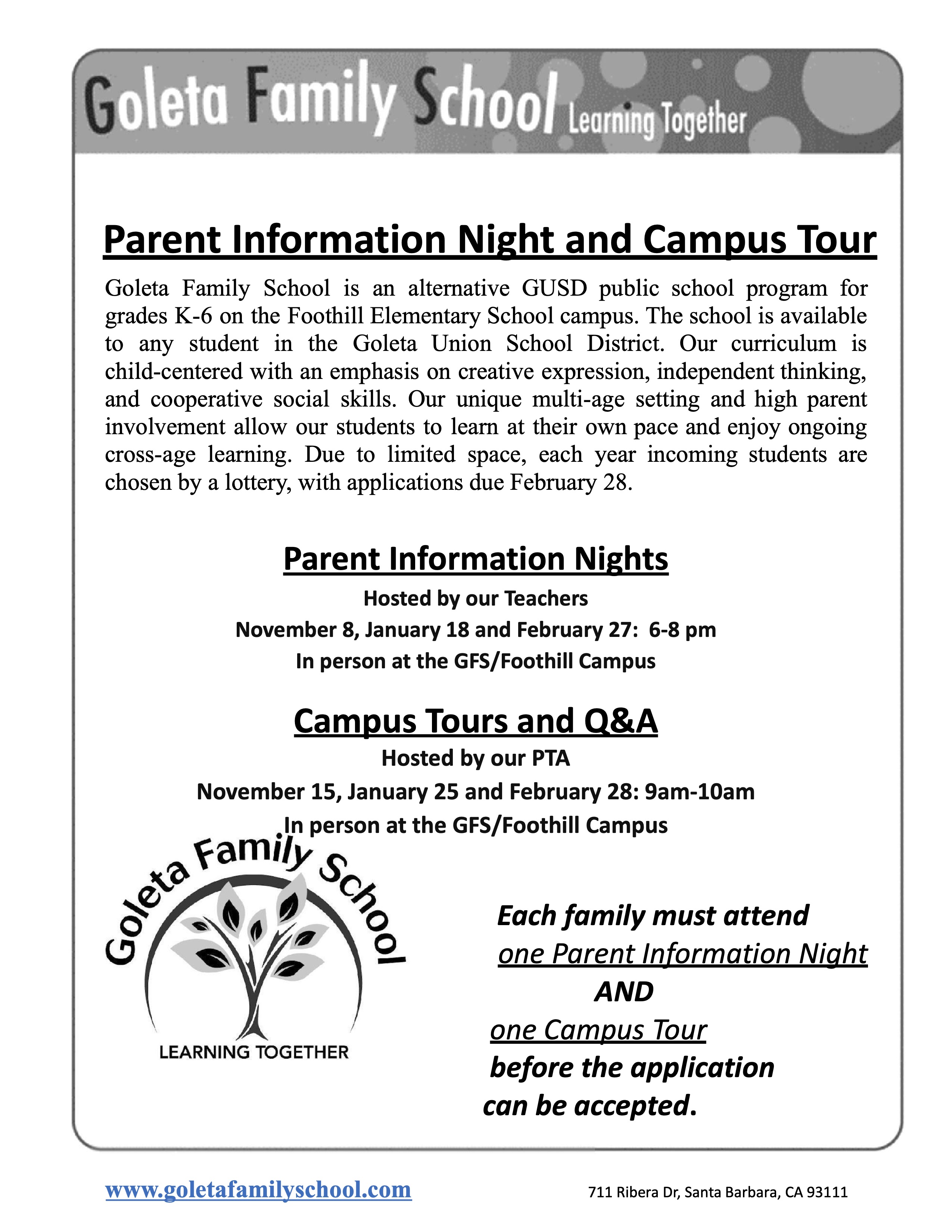 Goleta Family School Learning Together

Parent Information Night and Campus Tour

Goleta Family School is an alternative GUSD public school program for grades K-6 on the Foothill Elementary School campus. The school is available to any student in the Goleta Union School District. Our curriculum is child-centered with an emphasis on creative expression, independent thinking, and cooperative social skills. Our unique multi-age setting and high parent involvement allow our students to learn at their own pace and enjoy ongoing cross-age learning. Due to limited space, each year incoming students are chosen by a lottery, with applications due February 28.

Parent Information Nights

Hosted by our Teachers

November 8, January 18 and February 27: 6-8 pm

In person at the GFS/Foothill Campus

Campus Tours and Q&A

Hosted by our PTA

November 15, January 25 and February 28: 9am-10am

In person at the GFS/Foothill Campus

Goleta Family School

LEARNING TOGETHER

Each family must attend one Parent Information Night AND one Campus Tour before the application can be accepted.

www.goletafamilyschool.com

711 Ribera Dr, Santa Barbara, CA 93111